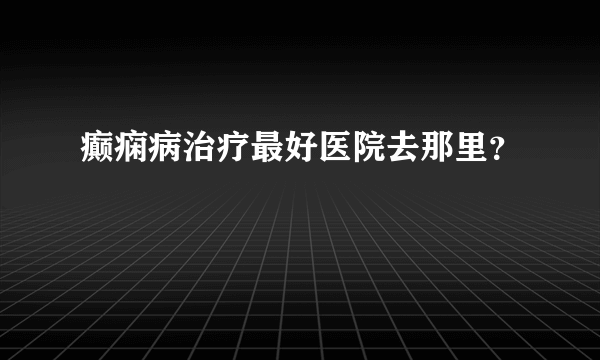 癫痫病治疗最好医院去那里？